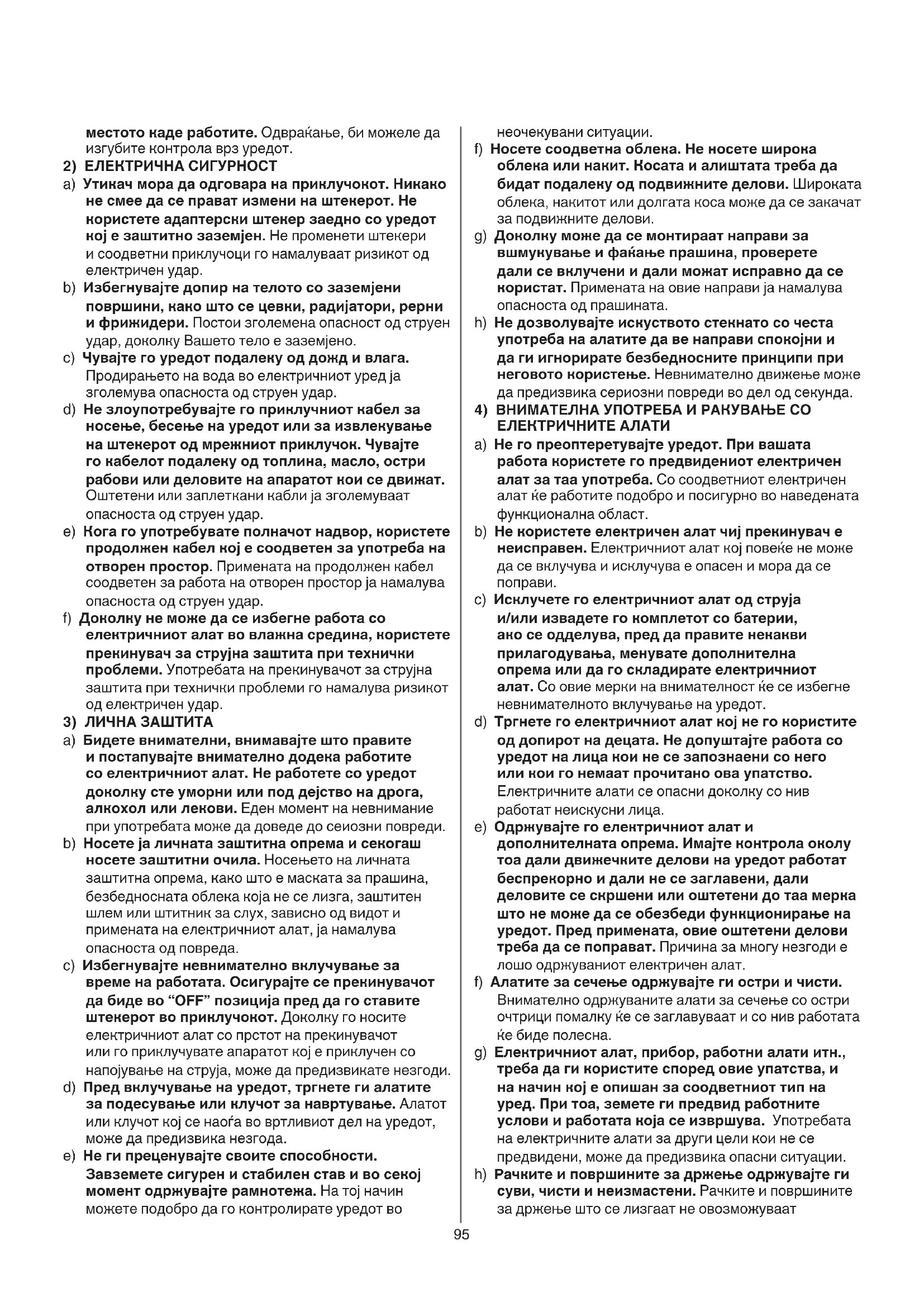 местото каде работите. Одвраќање, би можеле да изгубите контрола врз уредот.
2) ЕЛЕКТРИЧНА СИГУРНОСТ
a) Утикач мора да одговара на приклучокот. Никако не смее да се прават измени на штекерот. Не користете адаптерски штекер заедно со уредот кој е заштитно заземјен. Не променети штекери и соодветни приклучоци го намалуваат ризикот од електричен удар.
b) Избегнувајте допир на телото со заземјени површини, како што се цевки, радијатори, рерни и фрижидери. Постои зголемена опасност од струен удар, доколку Вашето тело е заземјено.
c) Чувајте го уредот подалеку од дожд и влага. Продирањето на вода во електричниот уред ја зголемува опасноста од струен удар.
d) Не злоупотребувајте го приклучниот кабел за носење, бесење на уредот или за извлекување на штекерот од мрежниот приклучок. Чувајте го кабелот подалеку од топлина, масло, остри рабови или деловите на апаратот кои се движат. Оштетени или заплеткани кабли ја зголемуваат опасноста од струен удар.
e) Кога го употребувате полначот надвор, користете продолжен кабел кој е соодветен за употреба на отворен простор. Примената на продолжен кабел соодветен за работа на отворен простор ја намалува опасноста од струен удар.
f) Доколку не може да се избегне работа со електричниот алат во влажна средина, користете прекинувач за струјна заштита при технички проблеми. Употребата на прекинувачот за струјна заштита при технички проблеми го намалува ризикот од електричен удар.
3) ЛИЧНА ЗАШТИТА
a) Бидете внимателни, внимавајте што правите и постапувајте внимателно додека работите со електричниот алат. Не работете со уредот доколку сте уморни или под дејство на дрога, алкохол или лекови. Еден момент на невнимание при употребата може да доведе до сеиозни повреди.
b) Носете ја личната заштитна опрема и секогаш носете заштитни очила. Носењето на личната заштитна опрема, како што е маската за прашина, безбедносната облека која не се лизга, заштитен шлем или штитник за слух, зависно од видот и примената на електричниот алат, ја намалува опасноста од повреда.
c) Избегнувајте невнимателно вклучување за време на работата. Осигурајте се прекинувачот да биде во “OFF” позиција пред да го ставите штекерот во приклучокот. Доколку го носите електричниот алат со прстот на прекинувачот или го приклучувате апаратот кој е приклучен со напојување на струја, може да предизвикате незгоди.
d) Пред вклучување на уредот, тргнете ги алатите за подесување или клучот за навртување. Алатот или клучот кој се наоѓа во вртливиот дел на уредот, може да предизвика незгода.
e) Не ги преценувајте своите способности. Завземете сигурен и стабилен став и во секој момент одржувајте рамнотежа. На тој начин можете подобро да го контролирате уредот во неочекувани ситуации.
f) Носете соодветна облека. Не носете широка облека или накит. Косата и алиштата треба да бидат подалеку од подвижните делови. Широката облека, накитот или долгата коса може да се закачат за подвижните делови.
g) Доколку може да се монтираат направи за вшмукување и фаќање прашина, проверете дали се вклучени и дали можат исправно да се користат. Примената на овие направи ја намалува опасноста од прашината.
h) Не дозволувајте искуството стекнато со честа употреба на алатите да ве направи спокојни и да ги игнорирате безбедносните принципи при неговото користење. Невнимателно движење може да предизвика сериозни повреди во дел од секунда.
4) ВНИМАТЕЛНА УПОТРЕБА И РАКУВАЊЕ СО ЕЛЕКТРИЧНИТЕ АЛАТИ
a) Не го преоптеретувајте уредот. При вашата работа користете го предвидениот електричен алат за таа употреба. Со соодветниот електричен алат ќе работите подобро и посигурно во наведената функционална област.
b) Не користете електричен алат чиј прекинувач е неисправен. Електричниот алат кој повеќе не може да се вклучува и исклучува е опасен и мора да се поправи.
c) Исклучете го електричниот алат од струја и/или извадете го комплетот со батерии, ако се одделува, пред да правите некакви прилагодувања, менувате дополнителна опрема или да го складирате електричниот алат. Со овие мерки на внимателност ќе се избегне невнимателното вклучување на уредот.
d) Тргнете го електричниот алат кој не го користите од допирот на децата. Не допуштајте работа со уредот на лица кои не се запознаени со него или кои го немаат прочитано ова упатство. Електричните алати се опасни доколку со нив работат неискусни лица.
e) Одржувајте го електричниот алат и дополнителната опрема. Имајте контрола околу тоа дали движечките делови на уредот работат беспрекорно и дали не се заглавени, дали деловите се скршени или оштетени до таа мерка што не може да се обезбеди функционирање на уредот. Пред примената, овие оштетени делови треба да се поправат. Причина за многу незгоди е лошо одржуваниот електричен алат.
f) Алатите за сечење одржувајте ги остри и чисти. Внимателно одржуваните алати за сечење со остри очтрици помалку ќе се заглавуваат и со нив работата ќе биде полесна.
g) Електричниот алат, прибор, работни алати итн., треба да ги користите според овие упатства, и на начин кој е опишан за соодветниот тип на уред. При тоа, земете ги предвид работните услови и работата која се извршува. Употребата на електричните алати за други цели кои не се предвидени, може да предизвика опасни ситуации.
h) Рачките и површините за држење одржувајте ги суви, чисти и неизмастени. Рачките и површините за држење што се лизгаат не овозможуваат

95